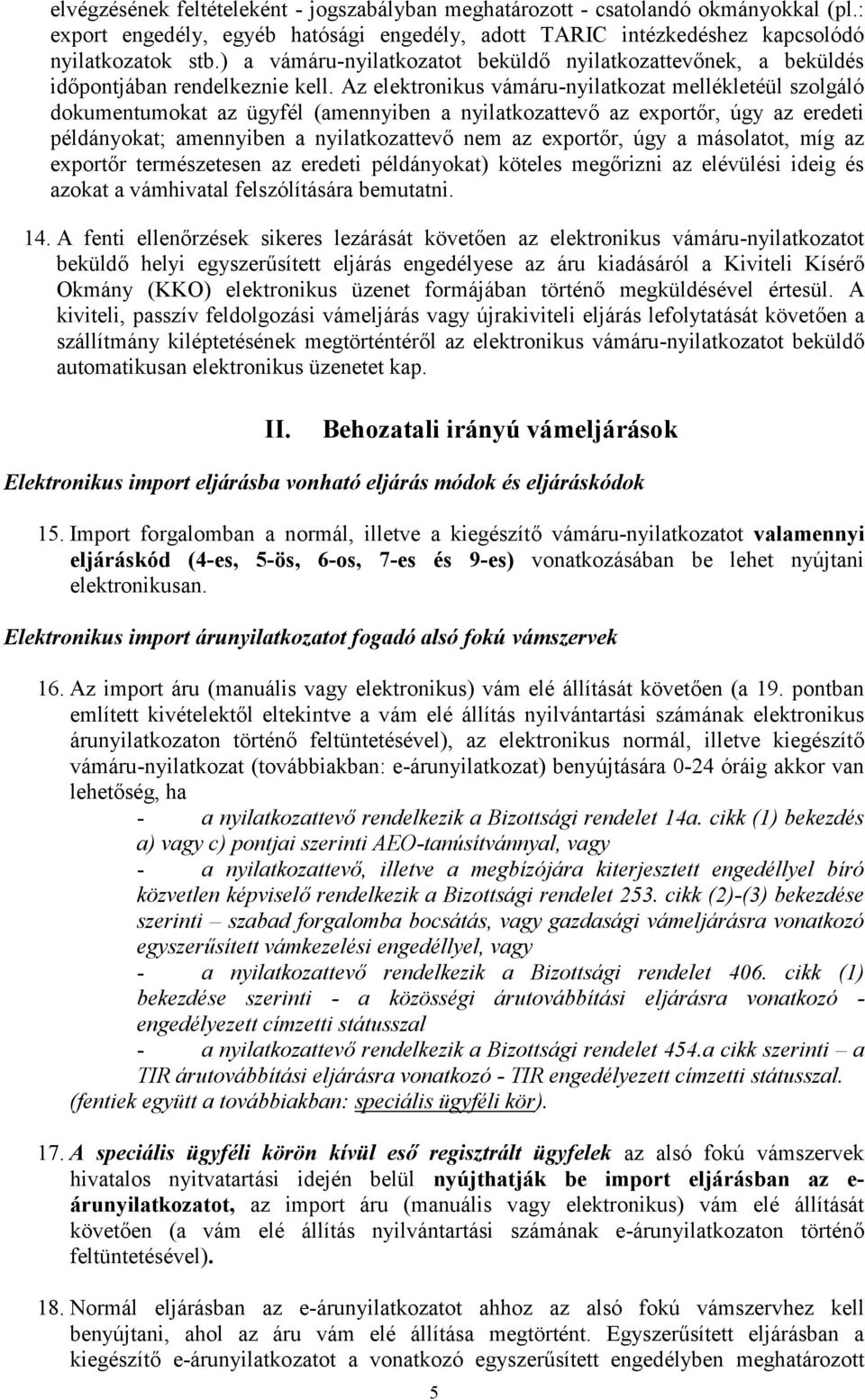 elvégzésének feltételeként - jogszabályban meghatározott - csatolandó okmányokkal (pl.: export engedély, egyéb hatósági engedély, adott TARIC intézkedéshez kapcsolódó nyilatkozatok stb.) a vámáru-nyilatkozatot beküldő nyilatkozattevőnek, a beküldés időpontjában rendelkeznie kell. Az elektronikus vámáru-nyilatkozat mellékletéül szolgáló dokumentumokat az ügyfél (amennyiben a nyilatkozattevő az exportőr, úgy az eredeti példányokat; amennyiben a nyilatkozattevő nem az exportőr, úgy a másolatot, míg az exportőr természetesen az eredeti példányokat) köteles megőrizni az elévülési ideig és azokat a vámhivatal felszólítására bemutatni.

14. A fenti ellenőrzések sikeres lezárását követően az elektronikus vámáru-nyilatkozatot beküldő helyi egyszerűsített eljárás engedélyese az áru kiadásáról a Kiviteli Kísérő Okmány (KKO) elektronikus üzenet formájában történő megküldésével értesül. A kiviteli, passzív feldolgozási vámeljárás vagy újrakiviteli eljárás lefolytatását követően a szállítmány kiléptetésének megtörténtéről az elektronikus vámáru-nyilatkozatot beküldő automatikusan elektronikus üzenetet kap.

II. Behozatali irányú vámeljárások

Elektronikus import eljárásba vonható eljárás módok és eljáráskódok

15. Import forgalomban a normál, illetve a kiegészítő vámáru-nyilatkozatot valamennyi eljáráskód (4-es, 5-ös, 6-os, 7-es és 9-es) vonatkozásában be lehet nyújtani elektronikusan.

Elektronikus import árunyilatkozatot fogadó alsó fokú vámszervek

16. Az import áru (manuális vagy elektronikus) vám elé állítását követően (a 19. pontban említett kivételektől eltekintve a vám elé állítás nyilvántartási számának elektronikus árunyilatkozaton történő feltüntetésével), az elektronikus normál, illetve kiegészítő vámáru-nyilatkozat (továbbiakban: e-árunyilatkozat) benyújtására 0-24 óráig akkor van lehetőség, ha

- a nyilatkozattevő rendelkezik a Bizottsági rendelet 14a. cikk (1) bekezdés a) vagy c) pontjai szerinti AEO-tanúsítvánnyal, vagy

- a nyilatkozattevő, illetve a megbízójára kiterjesztett engedéllyel bíró közvetlen képviselő rendelkezik a Bizottsági rendelet 253. cikk (2)-(3) bekezdése szerinti – szabad forgalomba bocsátás, vagy gazdasági vámeljárásra vonatkozó egyszerűsített vámkezelési engedéllyel, vagy

- a nyilatkozattevő rendelkezik a Bizottsági rendelet 406. cikk (1) bekezdése szerinti - a közösségi árutovábbítási eljárásra vonatkozó - engedélyezett címzetti státusszal

- a nyilatkozattevő rendelkezik a Bizottsági rendelet 454.a cikk szerinti – a TIR árutovábbítási eljárásra vonatkozó - TIR engedélyezett címzetti státusszal.

(fentiek együtt a továbbiakban: speciális ügyféli kör).

17. A speciális ügyféli körön kívül eső regisztrált ügyfelek az alsó fokú vámszervek hivatalos nyitvatartási idején belül nyújthatják be import eljárásban az e-árunyilatkozatot, az import áru (manuális vagy elektronikus) vám elé állítását követően (a vám elé állítás nyilvántartási számának e-árunyilatkozaton történő feltüntetésével).

18. Normál eljárásban az e-árunyilatkozatot ahhoz az alsó fokú vámszervhez kell benyújtani, ahol az áru vám elé állítása megtörtént. Egyszerűsített eljárásban a kiegészítő e-árunyilatkozatot a vonatkozó egyszerűsített engedélyben meghatározott

5